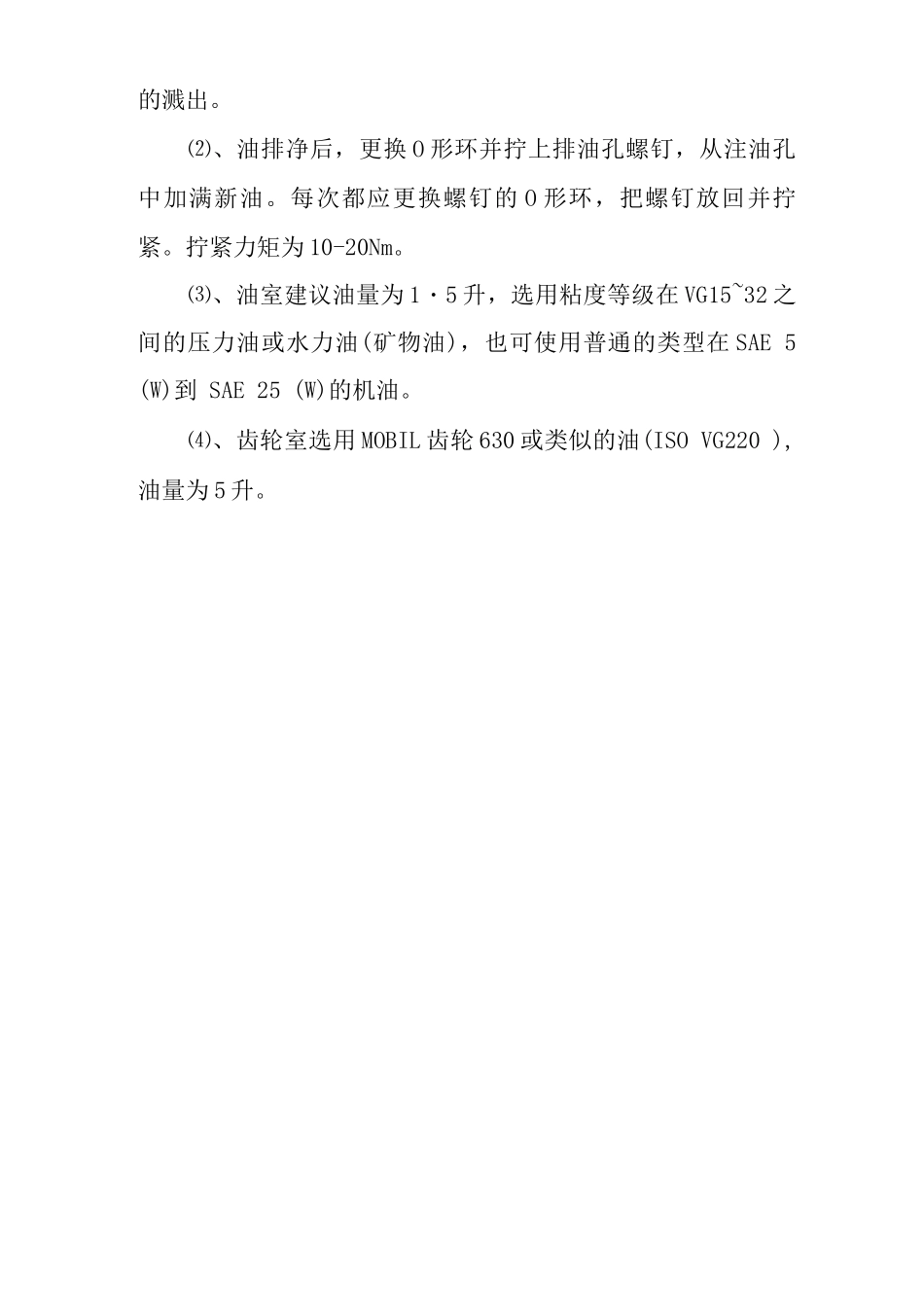 的溅出。

⑵、油排净后，更换O形环并拧上排油孔螺钉，从注油孔中加满新油。每次都应更换螺钉的O形环，把螺钉放回并拧紧。拧紧力矩为10-20Nm。

⑶、油室建议油量为1·5升，选用粘度等级在VG15~32之间的压力油或水力油(矿物油)，也可使用普通的类型在SAE 5 (W)到 SAE 25 (W)的机油。

⑷、齿轮室选用MOBIL齿轮630或类似的油(ISO VG220 )，油量为5升。